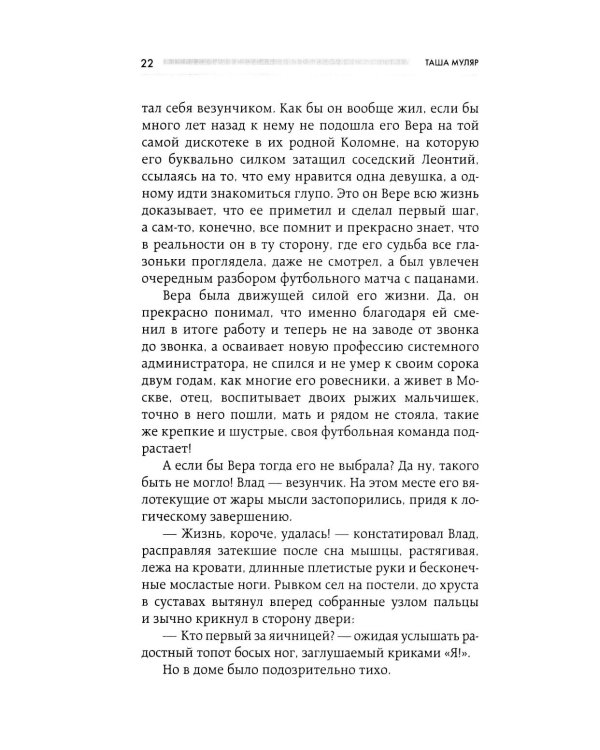 22 ТАША МУЛЯР

тал себя везунчиком. Как бы он вообще жил, если бы много лет назад к нему не подошла его Вера на той самой дискотеке в их родной Коломне, на которую его буквально силком затащил соседский Леонтий, ссылаясь на то, что ему нравится одна девушка, а одному идти знакомиться глупо. Это он Вере всю жизнь доказывает, что ее приметил и сделал первый шаг, а сам-то, конечно, все помнит и прекрасно знает, что в реальности он в ту сторону, где его судьба все глазоньки проглядела, даже не смотрел, а был увлечен очередным разбором футбольного матча с пацанами.

Вера была движущей силой его жизни. Да, он прекрасно понимал, что именно благодаря ей сменил в итоге работу и теперь не на заводе от звонка до звонка, а осваивает новую профессию системного администратора, не спился и не умер к своим сорока двум годам, как многие его ровесники, а живет в Москве, отец, воспитывает двоих рыжих мальчишек, точно в него пошли, мать и рядом не стояла, такие же крепкие и шустрые, своя футбольная команда подрастает!

А если бы Вера тогда его не выбрала? Да ну, такого быть не могло! Влад — везунчик. На этом месте его вялотекущие от жары мысли застопорились, придя к логическому завершению.

— Жизнь, короче, удалась! — констатировал Влад, расправляя затекшие после сна мышцы, растягивая, лежа на кровати, длинные плетистые руки и бесконечные мосластые ноги. Рывком сел на постели, до хруста в суставах вытянул вперед собранные узлом пальцы и зычно крикнул в сторону двери:

— Кто первый за яичницей? — ожидая услышать радостный топот босых ног, заглушаемый криками «Я!».

Но в доме было подозрительно тихо.